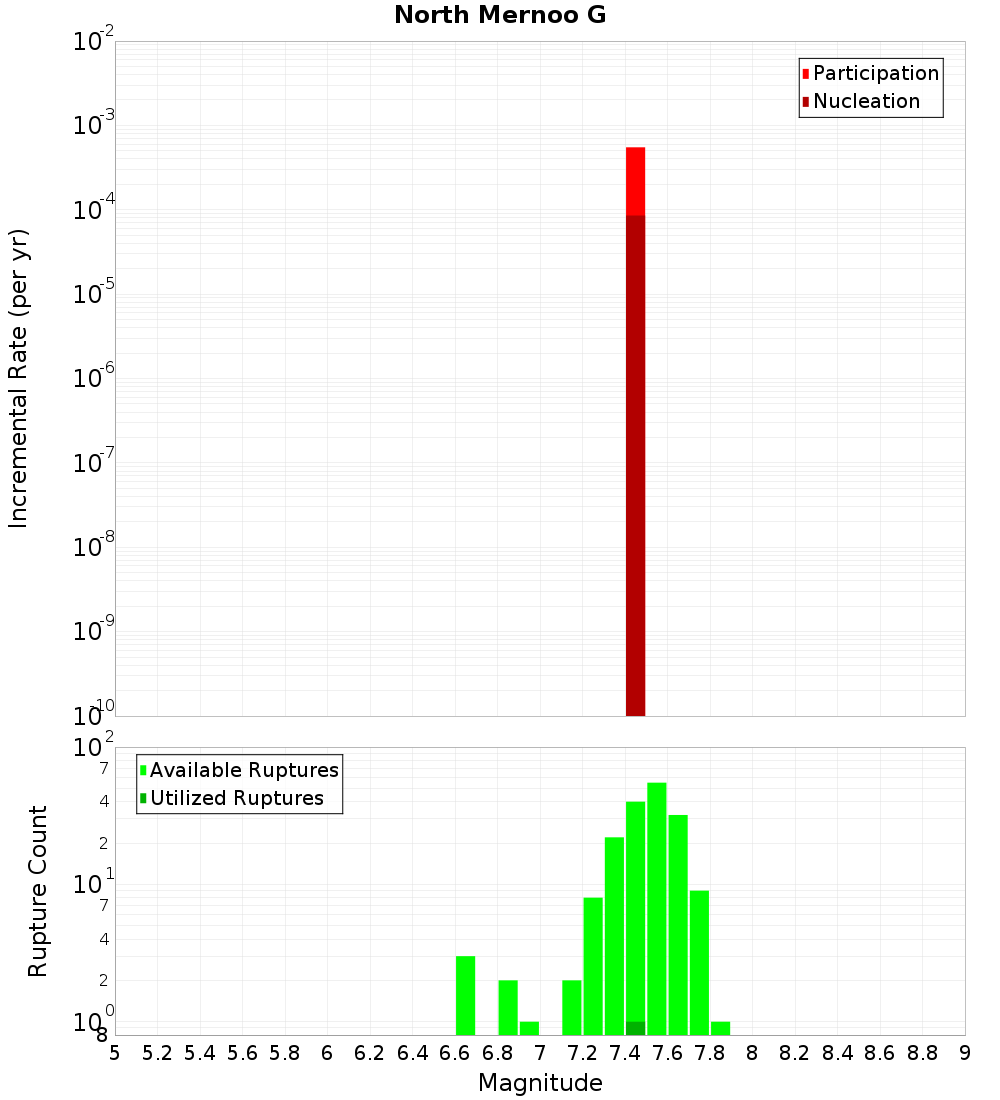 North Mernoo G

Participation
Nucleation

Incremental Rate (per yr)

$10^{-2}$
$10^{-3}$
$10^{-4}$
$10^{-5}$
$10^{-6}$
$10^{-7}$
$10^{-8}$
$10^{-9}$
$10^{-10}$

Available Ruptures
Utilized Ruptures

Rupture Count

$10^{2}$
7
4
2
$10^{1}$
7
4
2
$10^{0}$
8

5 5.2 5.4 5.6 5.8 6 6.2 6.4 6.6 6.8 7 7.2 7.4 7.6 7.8 8 8.2 8.4 8.6 8.8 9

Magnitude